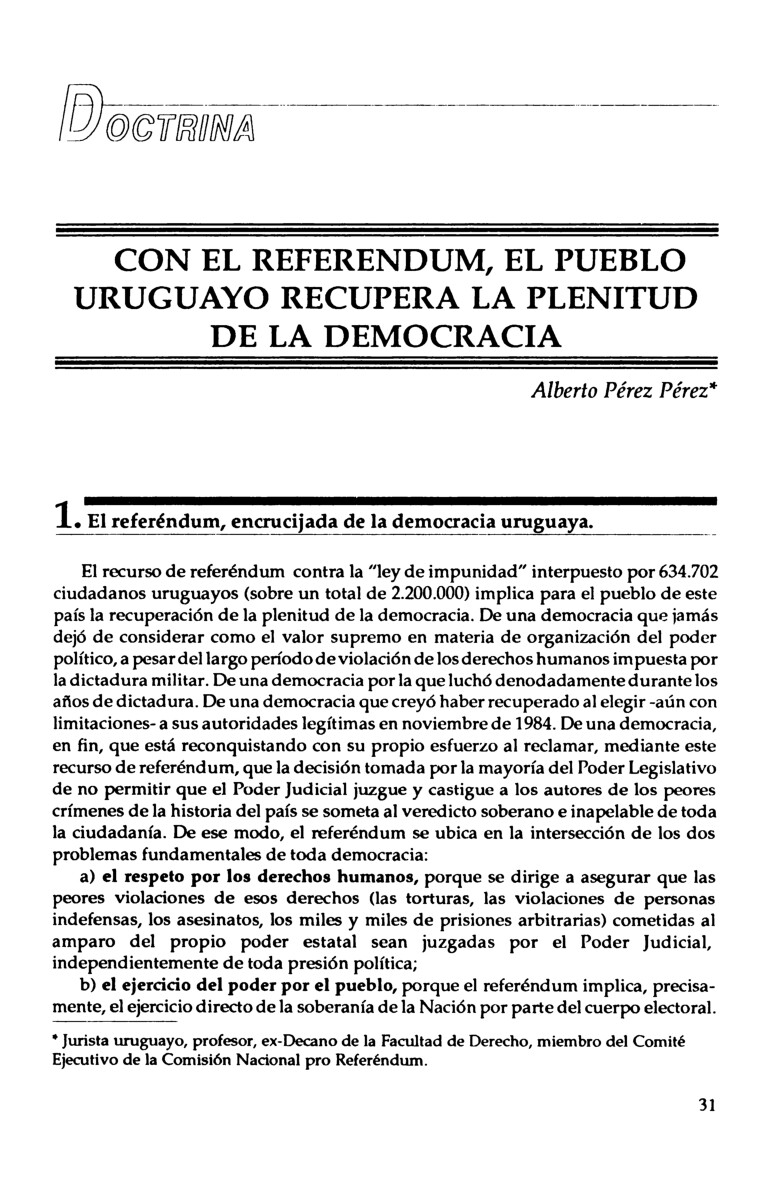 DOCTRINA

CON EL REFERENDUM, EL PUEBLO URUGUAYO RECUPERA LA PLENITUD DE LA DEMOCRACIA

Alberto Pérez Pérez*

1. El referéndum, encrucijada de la democracia uruguaya.

El recurso de referéndum contra la "ley de impunidad" interpuesto por 634.702 ciudadanos uruguayos (sobre un total de 2.200.000) implica para el pueblo de este país la recuperación de la plenitud de la democracia. De una democracia que jamás dejó de considerar como el valor supremo en materia de organización del poder político, a pesar del largo período de violación de los derechos humanos impuesta por la dictadura militar. De una democracia por la que luchó denodadamente durante los años de dictadura. De una democracia que creyó haber recuperado al elegir -aún con limitaciones- a sus autoridades legítimas en noviembre de 1984. De una democracia, en fin, que está reconquistando con su propio esfuerzo al reclamar, mediante este recurso de referéndum, que la decisión tomada por la mayoría del Poder Legislativo de no permitir que el Poder Judicial juzgue y castigue a los autores de los peores crímenes de la historia del país se someta al veredicto soberano e inapelable de toda la ciudadanía. De ese modo, el referéndum se ubica en la intersección de los dos problemas fundamentales de toda democracia:

a) el respeto por los derechos humanos, porque se dirige a asegurar que las peores violaciones de esos derechos (las torturas, las violaciones de personas indefensas, los asesinatos, los miles y miles de prisiones arbitrarias) cometidas al amparo del propio poder estatal sean juzgadas por el Poder Judicial, independientemente de toda presión política;

b) el ejercicio del poder por el pueblo, porque el referéndum implica, precisamente, el ejercicio directo de la soberanía de la Nación por parte del cuerpo electoral.

* Jurista uruguayo, profesor, ex-Decano de la Facultad de Derecho, miembro del Comité Ejecutivo de la Comisión Nacional pro Referéndum.

31